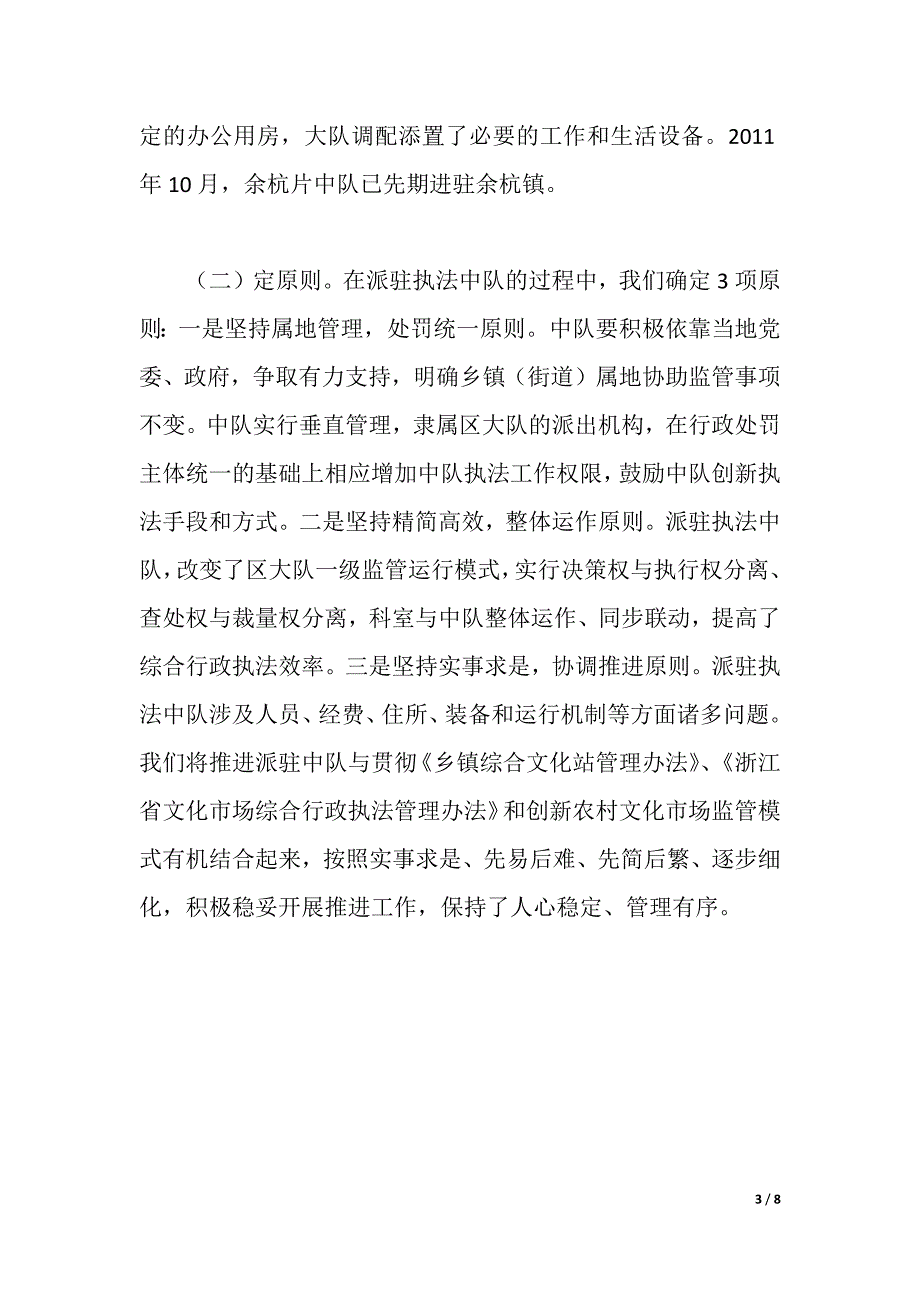 定的办公用房，大队调配添置了必要的工作和生活设备。2011年10月，余杭片中队已先期进驻余杭镇。

（二）定原则。在派驻执法中队的过程中，我们确定3项原则：一是坚持属地管理，处罚统一原则。中队要积极依靠当地党委、政府，争取有力支持，明确乡镇（街道）属地协助监管事项不变。中队实行垂直管理，隶属区大队的派出机构，在行政处罚主体统一的基础上相应增加中队执法工作权限，鼓励中队创新执法手段和方式。二是坚持精简高效，整体运作原则。派驻执法中队，改变了区大队一级监管运行模式，实行决策权与执行权分离、查处权与裁量权分离，科室与中队整体运作、同步联动，提高了综合行政执法效率。三是坚持实事求是，协调推进原则。派驻执法中队涉及人员、经费、住所、装备和运行机制等方面诸多问题。我们将推进派驻中队与贯彻《乡镇综合文化站管理办法》、《浙江省文化市场综合行政执法管理办法》和创新农村文化市场监管模式有机结合起来，按照实事求是、先易后难、先简后繁、逐步细化，积极稳妥开展推进工作，保持了人心稳定、管理有序。

3 / 8